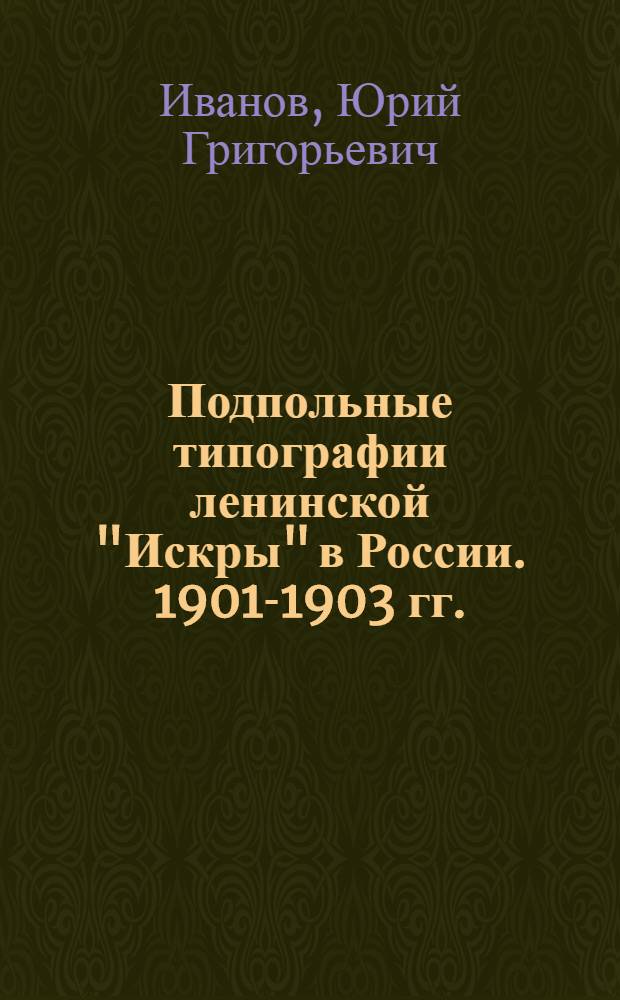 Иванов, Юрий Григорьевич

Подпольные типографии ленинской "Искры" в России. 1901-1903 гг.